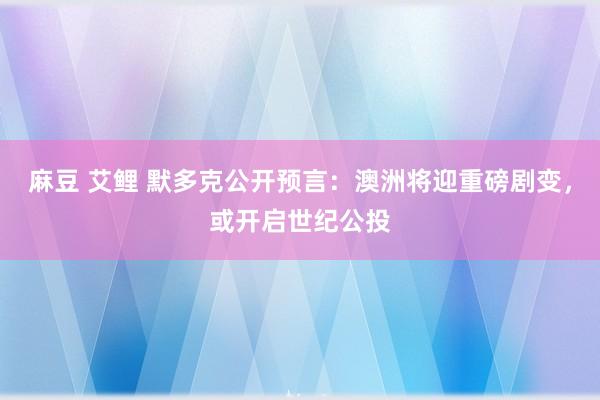 麻豆 艾鲤 默多克公开预言：澳洲将迎重磅剧变，或开启世纪公投